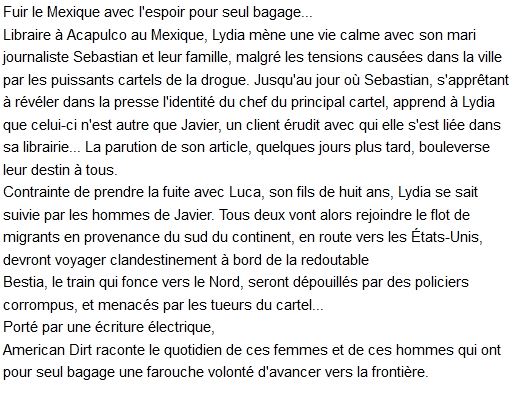 Fuir le Mexique avec l'espoir pour seul bagage...
Libraire à Acapulco au Mexique, Lydia mène une vie calme avec son mari journaliste Sebastian et leur famille, malgré les tensions causées dans la ville par les puissants cartels de la drogue. Jusqu'au jour où Sebastian, s'apprêtant à révéler dans la presse l'identité du chef du principal cartel, apprend à Lydia que celui-ci n'est autre que Javier, un client érudit avec qui elle s'est liée dans sa librairie... La parution de son article, quelques jours plus tard, bouleverse leur destin à tous.
Contrainte de prendre la fuite avec Luca, son fils de huit ans, Lydia se sait suivie par les hommes de Javier. Tous deux vont alors rejoindre le flot de migrants en provenance du sud du continent, en route vers les États-Unis, devront voyager clandestinement à bord de la redoutable
Bestia, le train qui fonce vers le Nord, seront dépouillés par des policiers corrompus, et menacés par les tueurs du cartel...
Porté par une écriture électrique,
American Dirt raconte le quotidien de ces femmes et de ces hommes qui ont pour seul bagage une farouche volonté d'avancer vers la frontière.